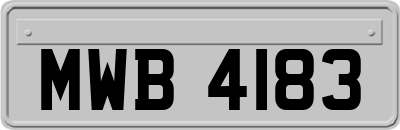 MWB 4183